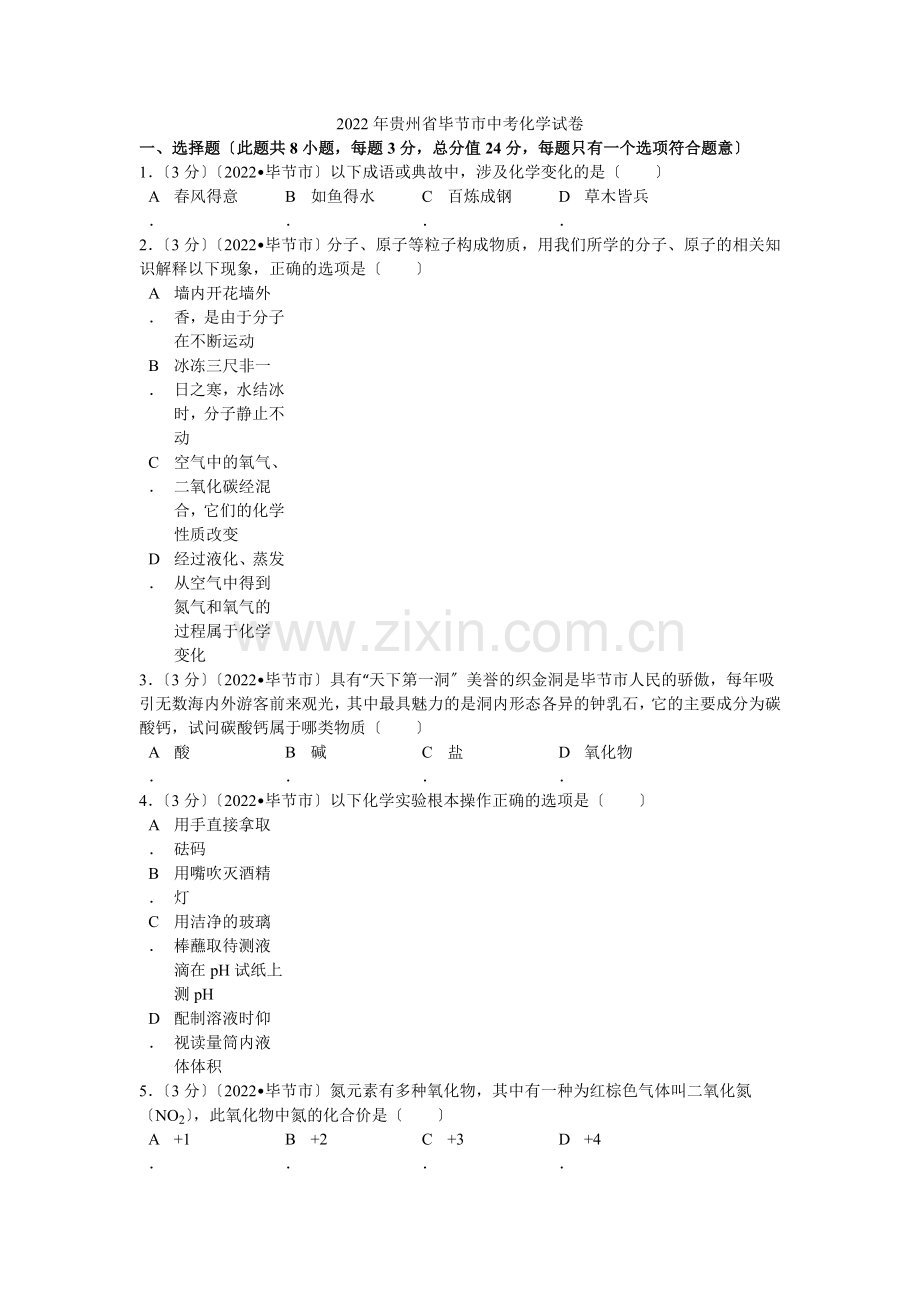 2022年贵州省毕节市中考化学试卷

一、选择题〔此题共8小题，每题3分，总分值24分，每题只有一个选项符合题意〕

1.〔3分〕〔2022•毕节市〕以下成语或典故中，涉及化学变化的是〔　　〕

A. 春风得意　B. 如鱼得水　C. 百炼成钢　D. 草木皆兵

2.〔3分〕〔2022•毕节市〕分子、原子等粒子构成物质，用我们所学的分子、原子的相关知识解释以下现象，正确的选项是〔　　〕

A. 墙内开花墙外香，是由于分子在不断运动

B. 冰冻三尺非一日之寒，水结冰时，分子静止不动

C. 空气中的氧气、二氧化碳经混合，它们的化学性质改变

D. 经过液化、蒸发从空气中得到氮气和氧气的过程属于化学变化

www.zixin.com.cn

3.〔3分〕〔2022•毕节市〕具有“天下第一洞〞美誉的织金洞是毕节市人民的骄傲，每年吸引无数海内外游客前来观光，其中最具魅力的是洞内形态各异的钟乳石，它的主要成分为碳酸钙，试问碳酸钙属于哪类物质〔　　〕

A. 酸　B. 碱　C. 盐　D. 氧化物

4.〔3分〕〔2022•毕节市〕以下化学实验根本操作正确的选项是〔　　〕

A. 用手直接拿取砝码

B. 用嘴吹灭酒精灯

C. 用洁净的玻璃棒蘸取待测液滴在pH试纸上测pH

D. 配制溶液时仰视读量筒内液体体积

5.〔3分〕〔2022•毕节市〕氮元素有多种氧化物，其中有一种为红棕色气体叫二氧化氮〔$NO_2$〕，此氧化物中氮的化合价是〔　　〕

A. +1　B. +2　C. +3　D. +4